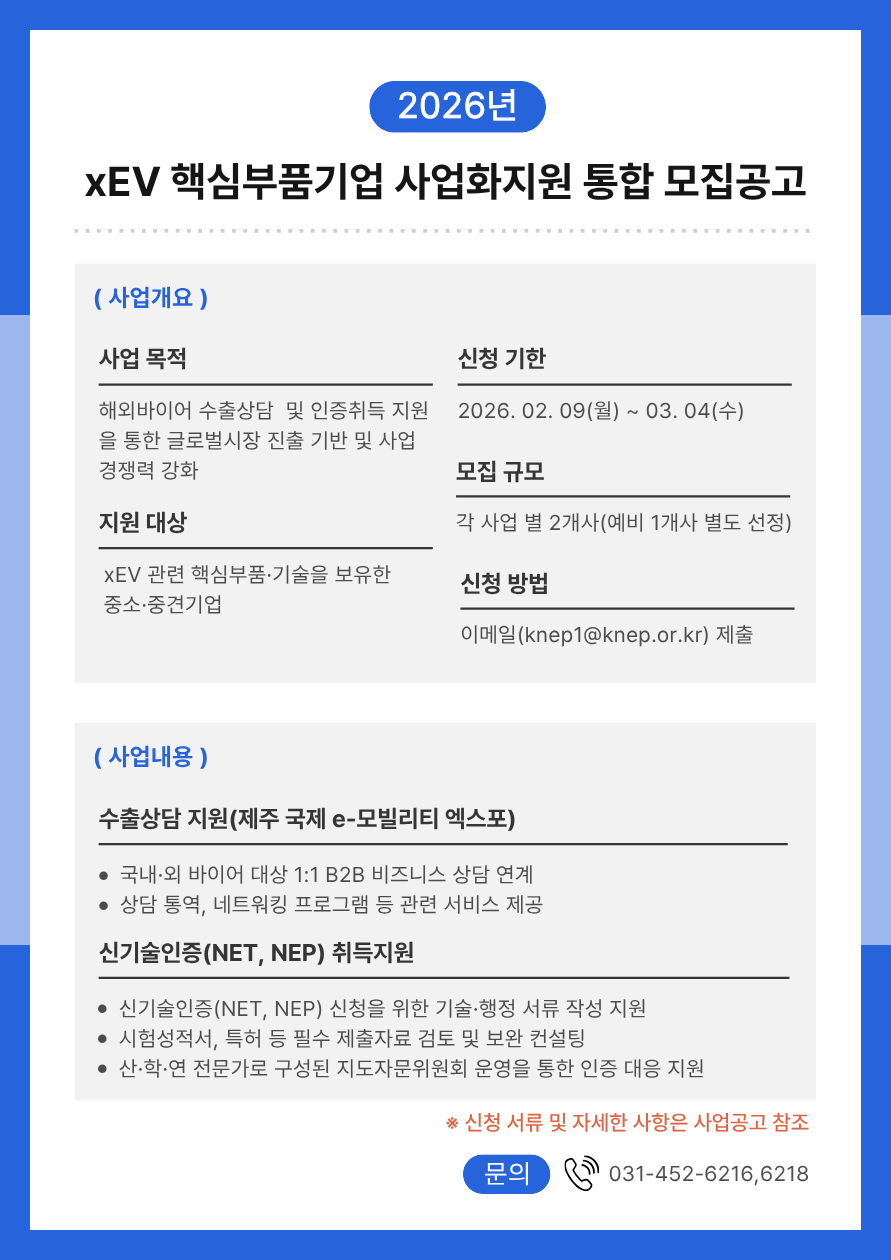 2026년

xEV 핵심부품기업 사업화지원 통합 모집공고

( 사업개요 )

사업 목적

해외바이어 수출상담 및 인증취득 지원을 통한 글로벌시장 진출 기반 및 사업 경쟁력 강화

지원 대상

xEV 관련 핵심부품·기술을 보유한 중소·중견기업

신청 기한

2026. 02. 09(월) ~ 03. 04(수)

모집 규모

각 사업 별 2개사(예비 1개사 별도 선정)

신청 방법

이메일(knep1@knep.or.kr) 제출

( 사업내용 )

수출상담 지원(제주 국제 e-모빌리티 엑스포)

● 국내·외 바이어 대상 1:1 B2B 비즈니스 상담 연계
● 상담 통역, 네트워킹 프로그램 등 관련 서비스 제공

신기술인증(NET, NEP) 취득지원

● 신기술인증(NET, NEP) 신청을 위한 기술·행정 서류 작성 지원
● 시험성적서, 특허 등 필수 제출자료 검토 및 보완 컨설팅
● 산·학·연 전문가로 구성된 지도자문위원회 운영을 통한 인증 대응 지원

※ 신청 서류 및 자세한 사항은 사업공고 참조

문의 031-452-6216,6218